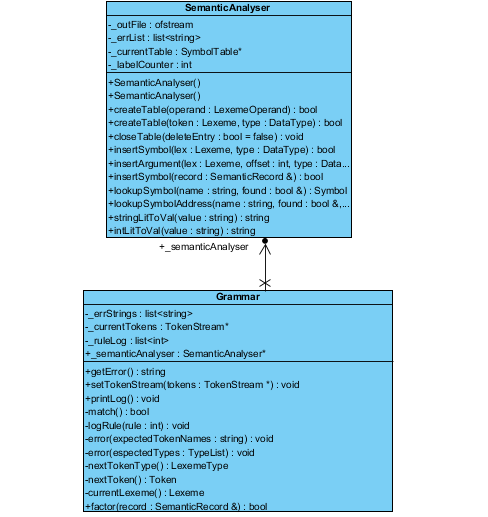 SemanticAnalyser

-_outFile : ofstream
-_errList : list<string>
-_currentTable : SymbolTable*
-_labelCounter : int

+SemanticAnalyser()
+SemanticAnalyser()
+createTable(operand : LexemeOperand) : bool
+createTable(token : Lexeme, type : DataType) : bool
+closeTable(deleteEntry : bool = false) : void
+insertSymbol(lex : Lexeme, type : DataType) : bool
+insertArgument(lex : Lexeme, offset : int, type : Data...
+insertSymbol(record : SemanticRecord &) : bool
+lookupSymbol(name : string, found : bool &) : Symbol
+lookupSymbolAddress(name : string, found : bool &,...
+stringLitToVal(value : string) : string
+intLitToVal(value : string) : string

+_semanticAnalyser

Grammar

-_errStrings : list<string>
-_currentTokens : TokenStream*
-_ruleLog : list<int>
+_semanticAnalyser : SemanticAnalyser*

+getError() : string
+setTokenStream(tokens : TokenStream *) : void
+printLog() : void
-match() : bool
-logRule(rule : int) : void
-error(expectedTokenNames : string) : void
-error(espectedTypes : TypeList) : void
-nextTokenType() : LexemeType
-nextToken() : Token
-currentLexeme() : Lexeme
+factor(record : SemanticRecord &) : bool